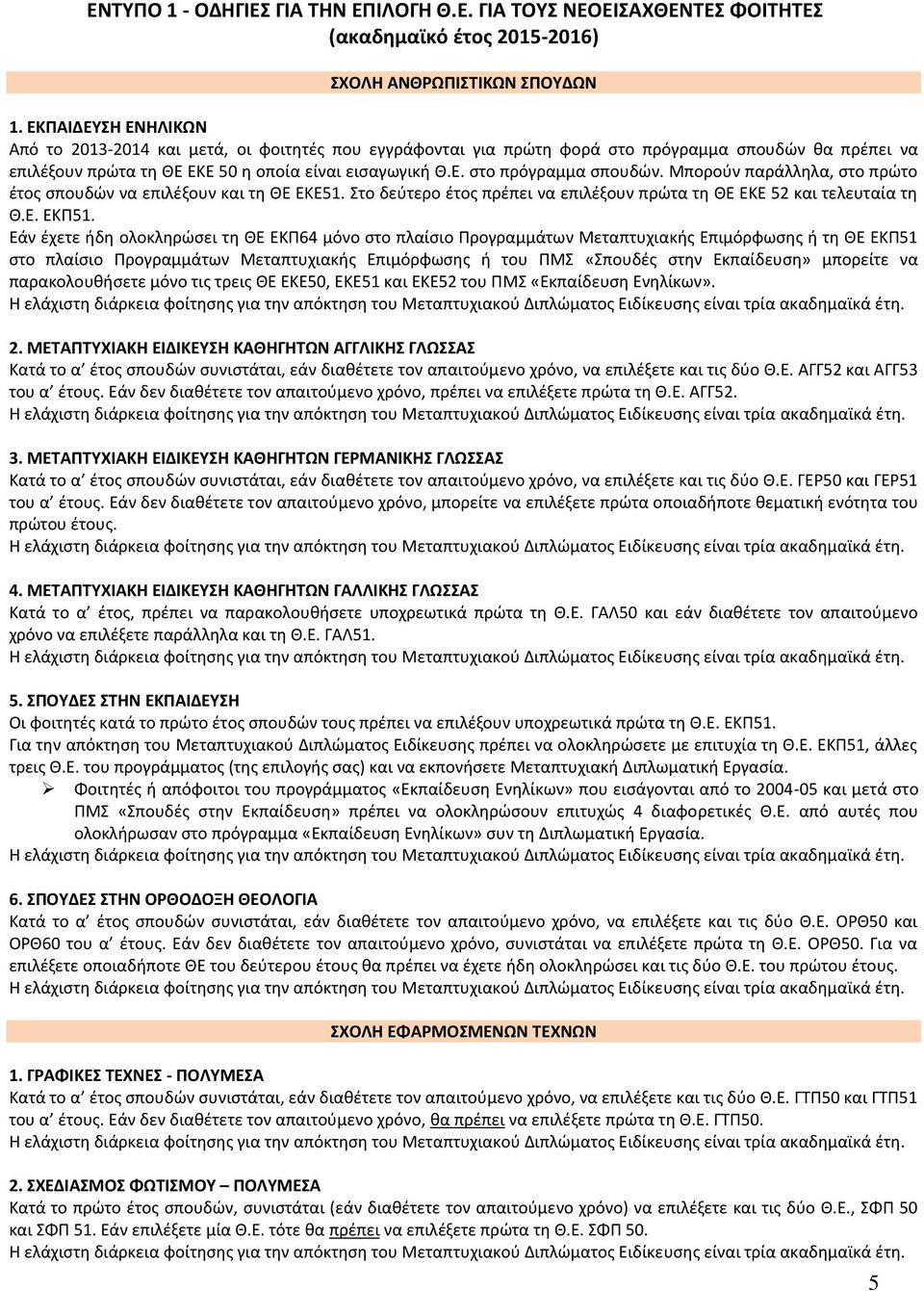 ΕΝΤΥΠΟ 1 - ΟΔΗΓΙΕΣ ΓΙΑ ΤΗΝ ΕΠΙΛΟΓΗ Θ.Ε. ΓΙΑ ΤΟΥΣ ΝΕΟΕΙΣΑΧΘΕΝΤΕΣ ΦΟΙΤΗΤΕΣ (ακαδημαϊκό έτος 2015-2016)

ΣΧΟΛΗ ΑΝΘΡΩΠΙΣΤΙΚΩΝ ΣΠΟΥΔΩΝ

1. ΕΚΠΑΙΔΕΥΣΗ ΕΝΗΛΙΚΩΝ
Από το 2013-2014 και μετά, οι φοιτητές που εγγράφονται για πρώτη φορά στο πρόγραμμα σπουδών θα πρέπει να επιλέξουν πρώτα τη ΘΕ ΕΚΕ 50 η οποία είναι εισαγωγική Θ.Ε. στο πρόγραμμα σπουδών. Μπορούν παράλληλα, στο πρώτο έτος σπουδών να επιλέξουν και τη ΘΕ ΕΚΕ51. Στο δεύτερο έτος πρέπει να επιλέξουν πρώτα τη ΘΕ ΕΚΕ 52 και τελευταία τη Θ.Ε. ΕΚΠ51.
Εάν έχετε ήδη ολοκληρώσει τη ΘΕ ΕΚΠ64 μόνο στο πλαίσιο Προγραμμάτων Μεταπτυχιακής Επιμόρφωσης ή τη ΘΕ ΕΚΠ51 στο πλαίσιο Προγραμμάτων Μεταπτυχιακής Επιμόρφωσης ή του ΠΜΣ «Σπουδές στην Εκπαίδευση» μπορείτε να παρακολουθήσετε μόνο τις τρεις ΘΕ ΕΚΕ50, ΕΚΕ51 και ΕΚΕ52 του ΠΜΣ «Εκπαίδευση Ενηλίκων».
Η ελάχιστη διάρκεια φοίτησης για την απόκτηση του Μεταπτυχιακού Διπλώματος Ειδίκευσης είναι τρία ακαδημαϊκά έτη.

2. ΜΕΤΑΠΤΥΧΙΑΚΗ ΕΙΔΙΚΕΥΣΗ ΚΑΘΗΓΗΤΩΝ ΑΓΓΛΙΚΗΣ ΓΛΩΣΣΑΣ
Κατά το α΄ έτος σπουδών συνιστάται, εάν διαθέτετε τον απαιτούμενο χρόνο, να επιλέξετε και τις δύο Θ.Ε. ΑΓΓ52 και ΑΓΓ53 του α΄ έτους. Εάν δεν διαθέτετε τον απαιτούμενο χρόνο, πρέπει να επιλέξετε πρώτα τη Θ.Ε. ΑΓΓ52.
Η ελάχιστη διάρκεια φοίτησης για την απόκτηση του Μεταπτυχιακού Διπλώματος Ειδίκευσης είναι τρία ακαδημαϊκά έτη.

3. ΜΕΤΑΠΤΥΧΙΑΚΗ ΕΙΔΙΚΕΥΣΗ ΚΑΘΗΓΗΤΩΝ ΓΕΡΜΑΝΙΚΗΣ ΓΛΩΣΣΑΣ
Κατά το α΄ έτος σπουδών συνιστάται, εάν διαθέτετε τον απαιτούμενο χρόνο, να επιλέξετε και τις δύο Θ.Ε. ΓΕΡ50 και ΓΕΡ51 του α΄ έτους. Εάν δεν διαθέτετε τον απαιτούμενο χρόνο, μπορείτε να επιλέξετε πρώτα οποιαδήποτε θεματική ενότητα του πρώτου έτους.
Η ελάχιστη διάρκεια φοίτησης για την απόκτηση του Μεταπτυχιακού Διπλώματος Ειδίκευσης είναι τρία ακαδημαϊκά έτη.

4. ΜΕΤΑΠΤΥΧΙΑΚΗ ΕΙΔΙΚΕΥΣΗ ΚΑΘΗΓΗΤΩΝ ΓΑΛΛΙΚΗΣ ΓΛΩΣΣΑΣ
Κατά το α΄ έτος, πρέπει να παρακολουθήσετε υποχρεωτικά πρώτα τη Θ.Ε. ΓΑΛ50 και εάν διαθέτετε τον απαιτούμενο χρόνο να επιλέξετε παράλληλα και τη Θ.Ε. ΓΑΛ51.
Η ελάχιστη διάρκεια φοίτησης για την απόκτηση του Μεταπτυχιακού Διπλώματος Ειδίκευσης είναι τρία ακαδημαϊκά έτη.

5. ΣΠΟΥΔΕΣ ΣΤΗΝ ΕΚΠΑΙΔΕΥΣΗ
Οι φοιτητές κατά το πρώτο έτος σπουδών τους πρέπει να επιλέξουν υποχρεωτικά πρώτα τη Θ.Ε. ΕΚΠ51.
Για την απόκτηση του Μεταπτυχιακού Διπλώματος Ειδίκευσης πρέπει να ολοκληρώσετε με επιτυχία τη Θ.Ε. ΕΚΠ51, άλλες τρεις Θ.Ε. του προγράμματος (της επιλογής σας) και να εκπονήσετε Μεταπτυχιακή Διπλωματική Εργασία.
➢ Φοιτητές ή απόφοιτοι του προγράμματος «Εκπαίδευση Ενηλίκων» που εισάγονται από το 2004-05 και μετά στο ΠΜΣ «Σπουδές στην Εκπαίδευση» πρέπει να ολοκληρώσουν επιτυχώς 4 διαφορετικές Θ.Ε. από αυτές που ολοκλήρωσαν στο πρόγραμμα «Εκπαίδευση Ενηλίκων» συν τη Διπλωματική Εργασία.
Η ελάχιστη διάρκεια φοίτησης για την απόκτηση του Μεταπτυχιακού Διπλώματος Ειδίκευσης είναι τρία ακαδημαϊκά έτη.

6. ΣΠΟΥΔΕΣ ΣΤΗΝ ΟΡΘΟΔΟΞΗ ΘΕΟΛΟΓΙΑ
Κατά το α΄ έτος σπουδών συνιστάται, εάν διαθέτετε τον απαιτούμενο χρόνο, να επιλέξετε και τις δύο Θ.Ε. ΟΡΘ50 και ΟΡΘ60 του α΄ έτους. Εάν δεν διαθέτετε τον απαιτούμενο χρόνο, συνιστάται να επιλέξετε πρώτα τη Θ.Ε. ΟΡΘ50. Για να επιλέξετε οποιαδήποτε ΘΕ του δεύτερου έτους θα πρέπει να έχετε ήδη ολοκληρώσει και τις δύο Θ.Ε. του πρώτου έτους.
Η ελάχιστη διάρκεια φοίτησης για την απόκτηση του Μεταπτυχιακού Διπλώματος Ειδίκευσης είναι τρία ακαδημαϊκά έτη.

ΣΧΟΛΗ ΕΦΑΡΜΟΣΜΕΝΩΝ ΤΕΧΝΩΝ

1. ΓΡΑΦΙΚΕΣ ΤΕΧΝΕΣ - ΠΟΛΥΜΕΣΑ
Κατά το α΄ έτος σπουδών συνιστάται, εάν διαθέτετε τον απαιτούμενο χρόνο, να επιλέξετε και τις δύο Θ.Ε. ΓΤΠ50 και ΓΤΠ51 του α΄ έτους. Εάν δεν διαθέτετε τον απαιτούμενο χρόνο, θα πρέπει να επιλέξετε πρώτα τη Θ.Ε. ΓΤΠ50.
Η ελάχιστη διάρκεια φοίτησης για την απόκτηση του Μεταπτυχιακού Διπλώματος Ειδίκευσης είναι τρία ακαδημαϊκά έτη.

2. ΣΧΕΔΙΑΣΜΟΣ ΦΩΤΙΣΜΟΥ – ΠΟΛΥΜΕΣΑ
Κατά το πρώτο έτος σπουδών, συνιστάται (εάν διαθέτετε τον απαιτούμενο χρόνο) να επιλέξετε και τις δύο Θ.Ε., ΣΦΠ 50 και ΣΦΠ 51. Εάν επιλέξετε μία Θ.Ε. τότε θα πρέπει να επιλέξετε πρώτα τη Θ.Ε. ΣΦΠ 50.
Η ελάχιστη διάρκεια φοίτησης για την απόκτηση του Μεταπτυχιακού Διπλώματος Ειδίκευσης είναι τρία ακαδημαϊκά έτη.

5